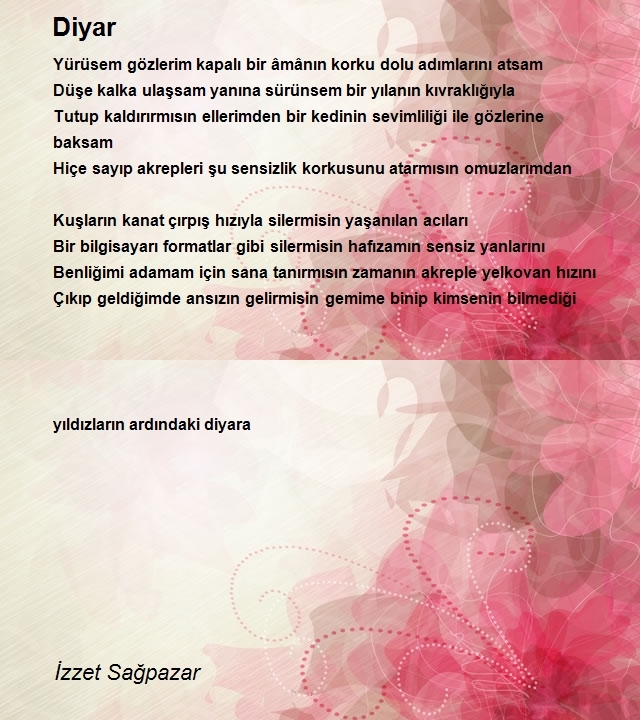 Diyar

Yürüsem gözlerim kapalı bir âmânın korku dolu adımlarını atsam
Düşe kalka ulaşsam yanına sürünsem bir yılanın kıvraklığıyla
Tutup kaldırırmısın ellerimden bir kedinin sevimliliği ile gözlerine baksam
Hiçe sayıp akrepleri şu sensizlik korkusunu atarmısın omuzlarımdan

Kuşların kanat çırpış hızıyla silermisin yaşanılan acıları
Bir bilgisayarı formatlar gibi silermisin hafızamın sensiz yanlarını
Benliğimi adamam için sana tanırmısın zamanın akreple yelkovan hızını
Çıkıp geldiğimde ansızın gelirmisin gemime binip kimsenin bilmediği

yıldızların ardındaki diyara

İzzet Sağpazar